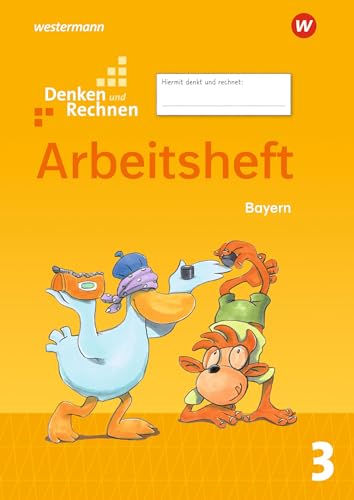 westermann

W

Denken und Rechnen

Hiermit denkt und rechnet:

Arbeitsheft

Bayern

3